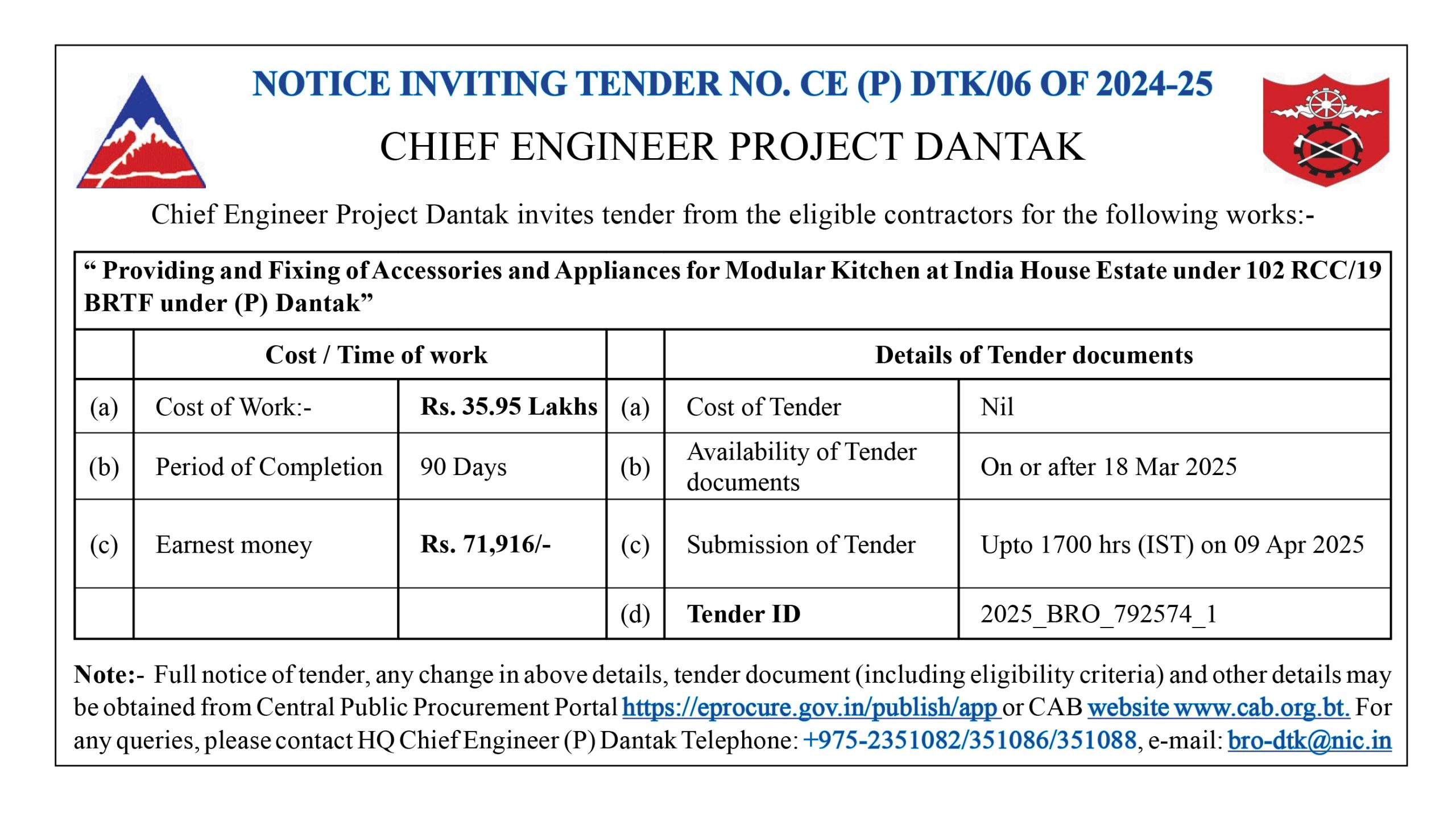 NOTICE INVITING TENDER NO. CE (P) DTK/06 OF 2024-25

CHIEF ENGINEER PROJECT DANTAK

Chief Engineer Project Dantak invites tender from the eligible contractors for the following works:-

“ Providing and Fixing of Accessories and Appliances for Modular Kitchen at India House Estate under 102 RCC/19 BRTF under (P) Dantak”

| | Cost / Time of work | | | Details of Tender documents | |
|---|---|---|---|---|---|
| (a) | Cost of Work:- | Rs. 35.95 Lakhs | (a) | Cost of Tender | Nil |
| (b) | Period of Completion | 90 Days | (b) | Availability of Tender documents | On or after 18 Mar 2025 |
| (c) | Earnest money | Rs. 71,916/- | (c) | Submission of Tender | Upto 1700 hrs (IST) on 09 Apr 2025 |
| | | | (d) | Tender ID | 2025_BRO_792574_1 |

Note:- Full notice of tender, any change in above details, tender document (including eligibility criteria) and other details may be obtained from Central Public Procurement Portal https://eprocure.gov.in/publish/app or CAB website www.cab.org.bt. For any queries, please contact HQ Chief Engineer (P) Dantak Telephone: +975-2351082/351086/351088, e-mail: bro-dtk@nic.in